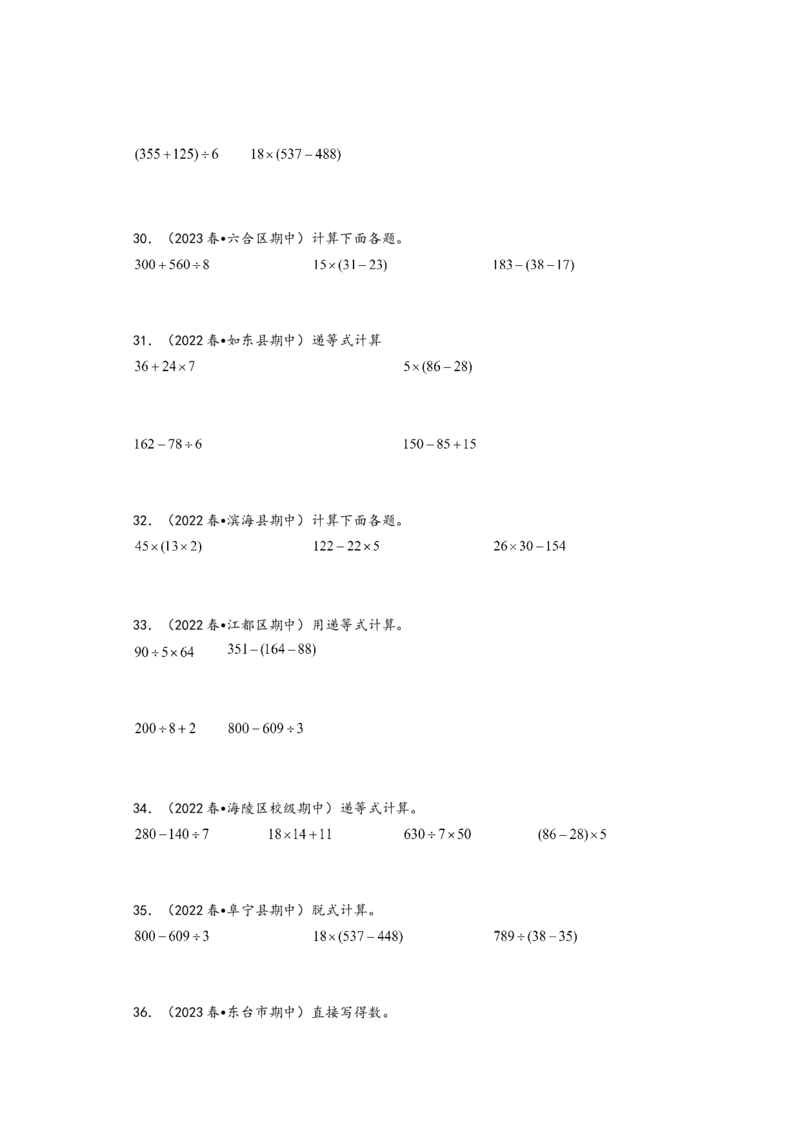 $(355+125)\div6$  $18\times(537-488)$

30.（2023春•六合区期中）计算下面各题。
$300+560\div8$  $15\times(31-23)$  $183-(38-17)$

31.（2022春•如东县期中）递等式计算
$36+24\times7$  $5\times(86-28)$

$162-78\div6$  $150-85+15$

32.（2022春•滨海县期中）计算下面各题。
$45\times(13\times2)$  $122-22\times5$  $26\times30-154$

33.（2022春•江都区期中）用递等式计算。
$90\div5\times64$  $351-(164-88)$

$200\div8+2$  $800-609\div3$

34.（2022春•海陵区校级期中）递等式计算。
$280-140\div7$  $18\times14+11$  $630\div7\times50$  $(86-28)\times5$

35.（2022春•阜宁县期中）脱式计算。
$800-609\div3$  $18\times(537-448)$  $789\div(38-35)$

36.（2023春•东台市期中）直接写得数。